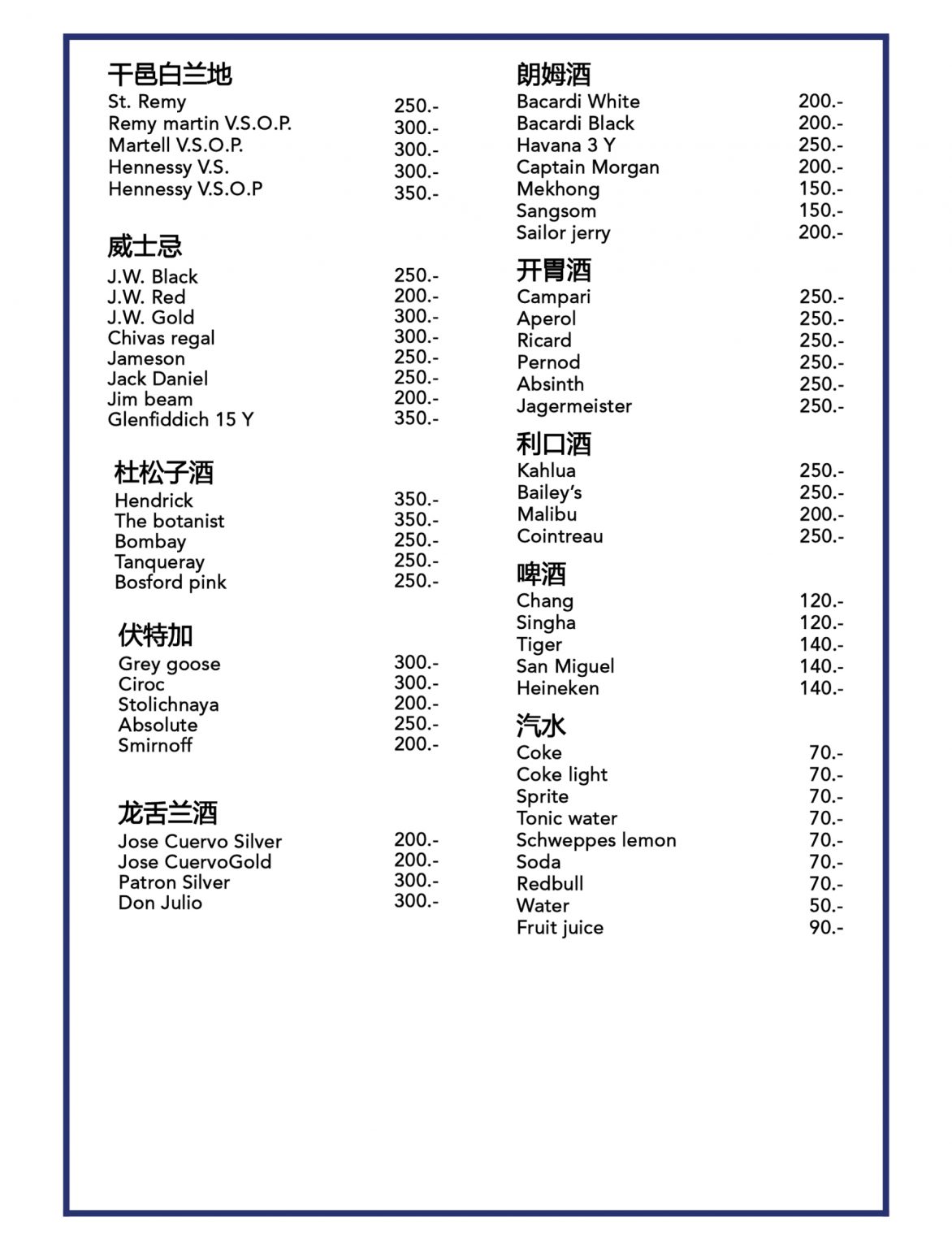 干邑白兰地
St. Remy 250.-
Remy martin V.S.O.P. 300.-
Martell V.S.O.P. 300.-
Hennessy V.S. 300.-
Hennessy V.S.O.P 350.-

威士忌
J.W. Black 250.-
J.W. Red 200.-
J.W. Gold 300.-
Chivas regal 300.-
Jameson 250.-
Jack Daniel 250.-
Jim beam 200.-
Glenfiddich 15 Y 350.-

杜松子酒
Hendrick 350.-
The botanist 350.-
Bombay 250.-
Tanqueray 250.-
Bosford pink 250.-

伏特加
Grey goose 300.-
Ciroc 300.-
Stolichnaya 200.-
Absolute 250.-
Smirnoff 200.-

龙舌兰酒
Jose Cuervo Silver 200.-
Jose CuervoGold 200.-
Patron Silver 300.-
Don Julio 300.-

朗姆酒
Bacardi White 200.-
Bacardi Black 200.-
Havana 3 Y 250.-
Captain Morgan 200.-
Mekhong 150.-
Sangsom 150.-
Sailor jerry 200.-

开胃酒
Campari 250.-
Aperol 250.-
Ricard 250.-
Pernod 250.-
Absinth 250.-
Jagermeister 250.-

利口酒
Kahlua 250.-
Bailey's 250.-
Malibu 200.-
Cointreau 250.-

啤酒
Chang 120.-
Singha 120.-
Tiger 140.-
San Miguel 140.-
Heineken 140.-

汽水
Coke 70.-
Coke light 70.-
Sprite 70.-
Tonic water 70.-
Schweppes lemon 70.-
Soda 70.-
Redbull 70.-
Water 50.-
Fruit juice 90.-